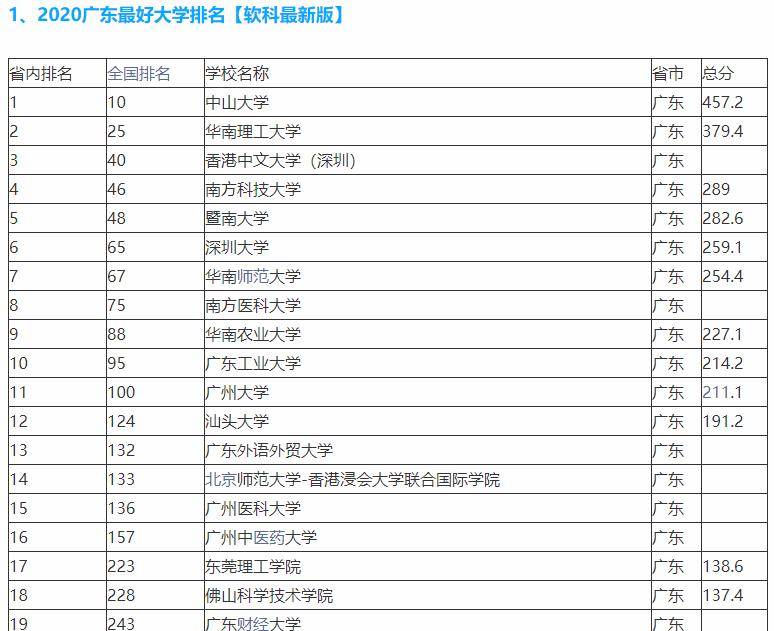 1、2020广东最好大学排名【软科最新版】

| 省内排名 | 全国排名 | 学校名称 | 省市 | 总分 |
|---|---|---|---|---|
| 1 | 10 | 中山大学 | 广东 | 457.2 |
| 2 | 25 | 华南理工大学 | 广东 | 379.4 |
| 3 | 40 | 香港中文大学（深圳） | 广东 | |
| 4 | 46 | 南方科技大学 | 广东 | 289 |
| 5 | 48 | 暨南大学 | 广东 | 282.6 |
| 6 | 65 | 深圳大学 | 广东 | 259.1 |
| 7 | 67 | 华南师范大学 | 广东 | 254.4 |
| 8 | 75 | 南方医科大学 | 广东 | |
| 9 | 88 | 华南农业大学 | 广东 | 227.1 |
| 10 | 95 | 广东工业大学 | 广东 | 214.2 |
| 11 | 100 | 广州大学 | 广东 | 211.1 |
| 12 | 124 | 汕头大学 | 广东 | 191.2 |
| 13 | 132 | 广东外语外贸大学 | 广东 | |
| 14 | 133 | 北京师范大学-香港浸会大学联合国际学院 | 广东 | |
| 15 | 136 | 广州医科大学 | 广东 | |
| 16 | 157 | 广州中医药大学 | 广东 | |
| 17 | 223 | 东莞理工学院 | 广东 | 138.6 |
| 18 | 228 | 佛山科学技术学院 | 广东 | 137.4 |
| 19 | 243 | 广东财经大学 | 广东 | |